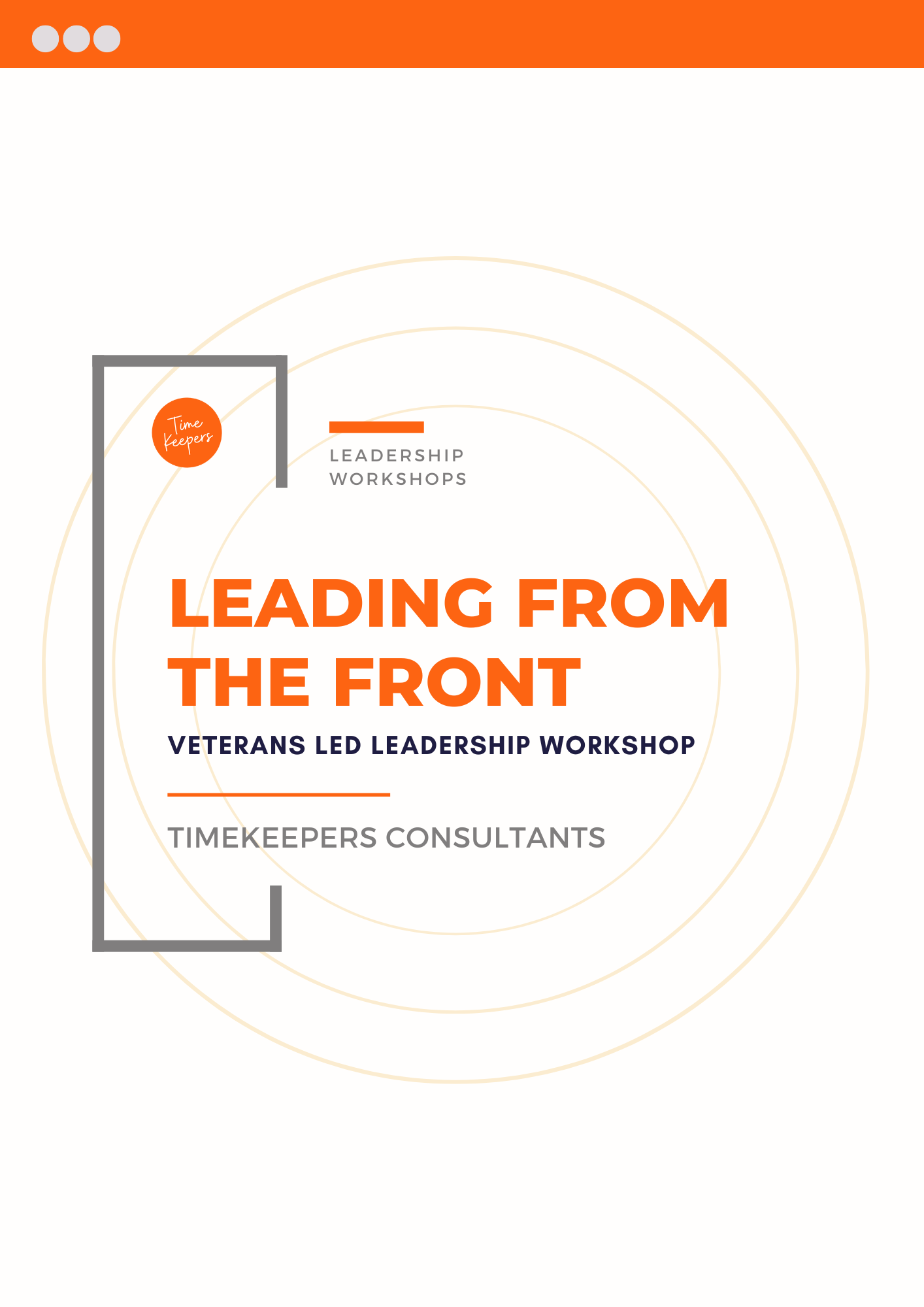 Time Keepers

LEADERSHIP
WORKSHOPS

LEADING FROM THE FRONT

VETERANS LED LEADERSHIP WORKSHOP

TIMEKEEPERS CONSULTANTS